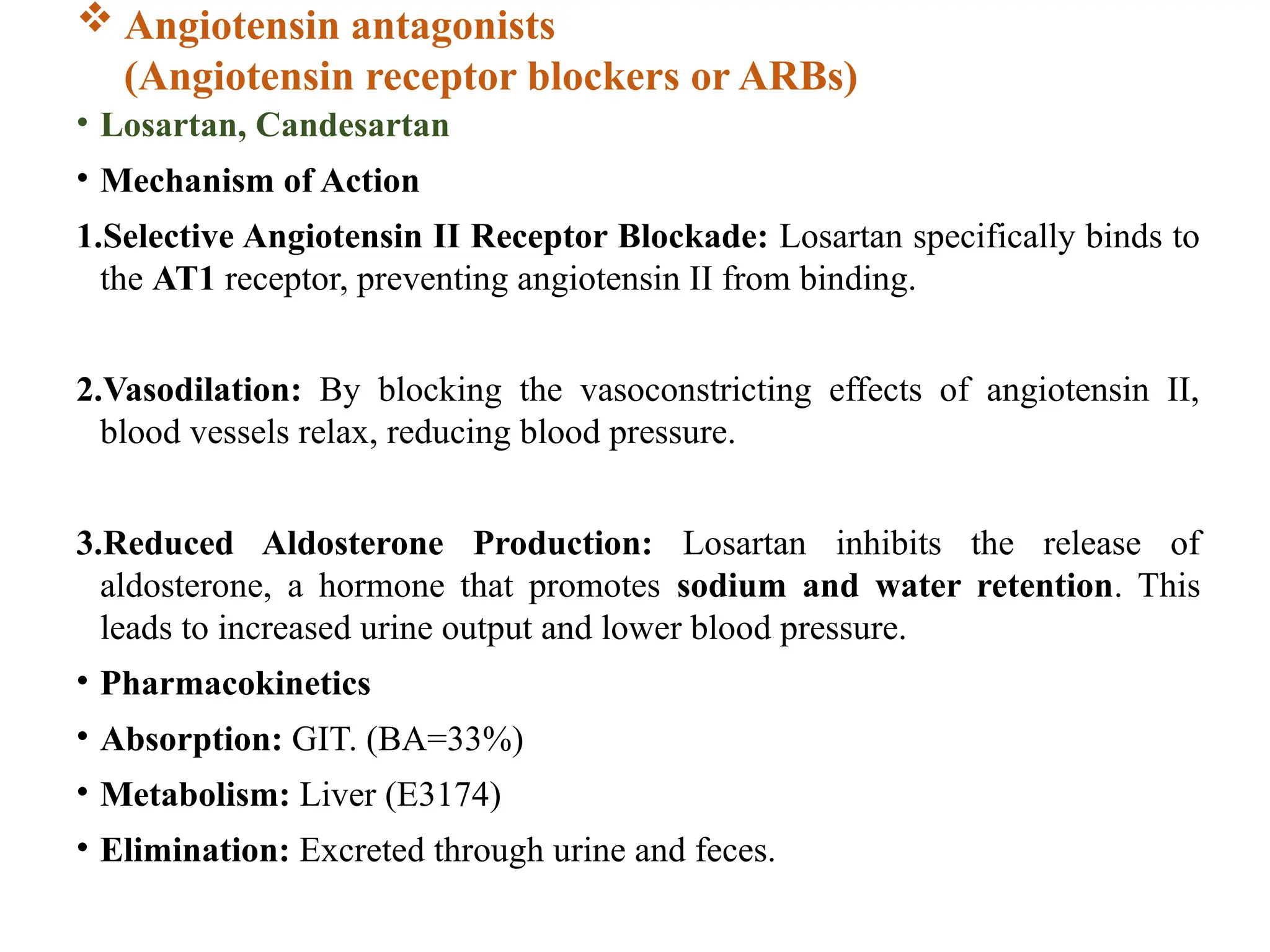 ❖ Angiotensin antagonists
(Angiotensin receptor blockers or ARBs)

• Losartan, Candesartan

• Mechanism of Action

1.Selective Angiotensin II Receptor Blockade: Losartan specifically binds to the AT1 receptor, preventing angiotensin II from binding.

2.Vasodilation: By blocking the vasoconstricting effects of angiotensin II, blood vessels relax, reducing blood pressure.

3.Reduced Aldosterone Production: Losartan inhibits the release of aldosterone, a hormone that promotes sodium and water retention. This leads to increased urine output and lower blood pressure.

• Pharmacokinetics

• Absorption: GIT. (BA=33%)

• Metabolism: Liver (E3174)

• Elimination: Excreted through urine and feces.